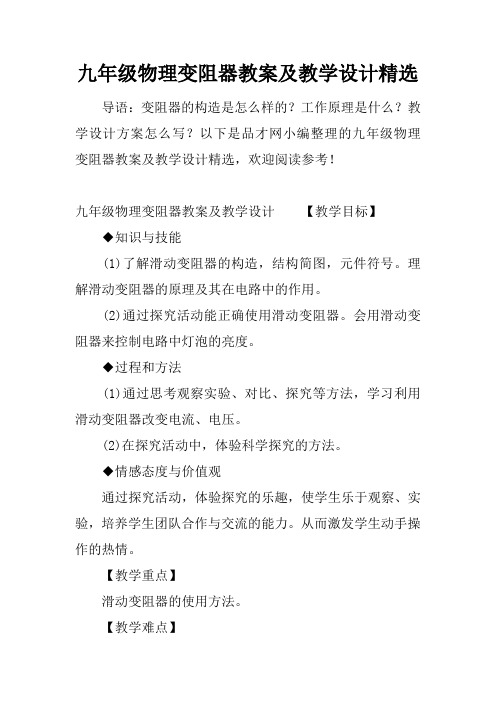 九年级物理变阻器教案及教学设计精选

导语：变阻器的构造是怎么样的？工作原理是什么？教学设计方案怎么写？以下是品才网小编整理的九年级物理变阻器教案及教学设计精选，欢迎阅读参考！

九年级物理变阻器教案及教学设计　　【教学目标】

◆知识与技能

(1)了解滑动变阻器的构造，结构简图，元件符号。理解滑动变阻器的原理及其在电路中的作用。

(2)通过探究活动能正确使用滑动变阻器。会用滑动变阻器来控制电路中灯泡的亮度。

◆过程和方法

(1)通过思考观察实验、对比、探究等方法，学习利用滑动变阻器改变电流、电压。

(2)在探究活动中，体验科学探究的方法。

◆情感态度与价值观

通过探究活动，体验探究的乐趣，使学生乐于观察、实验，培养学生团队合作与交流的能力。从而激发学生动手操作的热情。

【教学重点】

滑动变阻器的使用方法。

【教学难点】